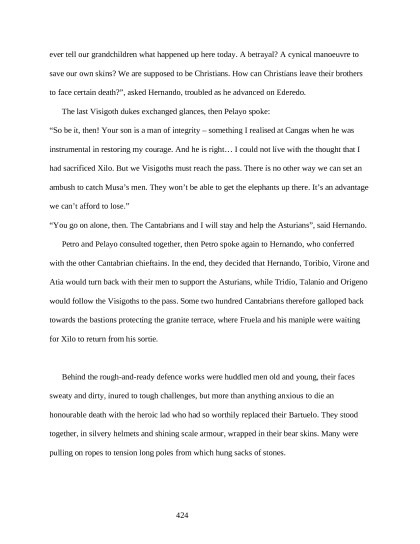 ever tell our grandchildren what happened up here today. A betrayal? A cynical manoeuvre to save our own skins? We are supposed to be Christians. How can Christians leave their brothers to face certain death?", asked Hernando, troubled as he advanced on Ederedo.

The last Visigoth dukes exchanged glances, then Pelayo spoke:

"So be it, then! Your son is a man of integrity – something I realised at Cangas when he was instrumental in restoring my courage. And he is right… I could not live with the thought that I had sacrificed Xilo. But we Visigoths must reach the pass. There is no other way we can set an ambush to catch Musa's men. They won't be able to get the elephants up there. It's an advantage we can't afford to lose."

"You go on alone, then. The Cantabrians and I will stay and help the Asturians", said Hernando.

Petro and Pelayo consulted together, then Petro spoke again to Hernando, who conferred with the other Cantabrian chieftains. In the end, they decided that Hernando, Toribio, Virone and Atia would turn back with their men to support the Asturians, while Tridio, Talanio and Origeno would follow the Visigoths to the pass. Some two hundred Cantabrians therefore galloped back towards the bastions protecting the granite terrace, where Fruela and his maniple were waiting for Xilo to return from his sortie.

Behind the rough-and-ready defence works were huddled men old and young, their faces sweaty and dirty, inured to tough challenges, but more than anything anxious to die an honourable death with the heroic lad who had so worthily replaced their Bartuelo. They stood together, in silvery helmets and shining scale armour, wrapped in their bear skins. Many were pulling on ropes to tension long poles from which hung sacks of stones.

424